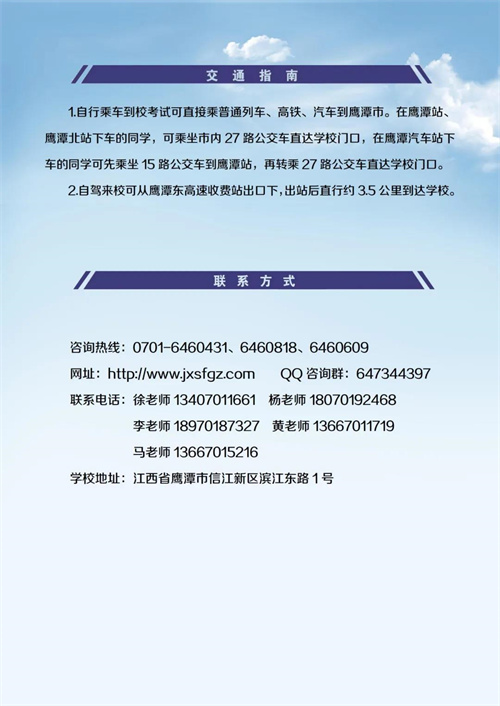 交通指南

1.自行乘车到校考试可直接乘普通列车、高铁、汽车到鹰潭市。在鹰潭站、鹰潭北站下车的同学，可乘坐市内 27 路公交车直达学校门口，在鹰潭汽车站下车的同学可先乘坐 15 路公交车到鹰潭站，再转乘 27 路公交车直达学校门口。

2.自驾来校可从鹰潭东高速收费站出口下，出站后直行约 3.5 公里到达学校。

联系方式

咨询热线：0701-6460431、6460818、6460609

网址：http://www.jxsfgz.com QQ 咨询群：647344397

联系电话：徐老师 13407011661 杨老师 18070192468

李老师 18970187327 黄老师 13667011719

马老师 13667015216

学校地址：江西省鹰潭市信江新区滨江东路 1 号